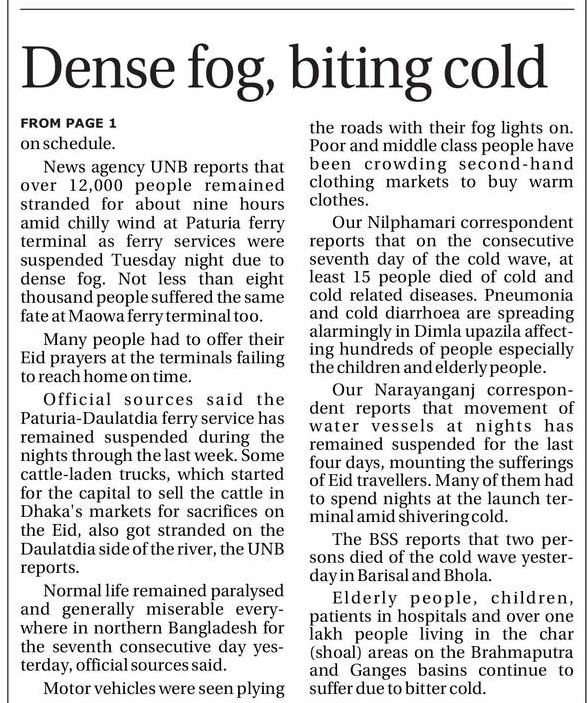 Dense fog, biting cold

FROM PAGE 1
on schedule.

News agency UNB reports that over 12,000 people remained stranded for about nine hours amid chilly wind at Paturia ferry terminal as ferry services were suspended Tuesday night due to dense fog. Not less than eight thousand people suffered the same fate at Maowa ferry terminal too.

Many people had to offer their Eid prayers at the terminals failing to reach home on time.

Official sources said the Paturia-Daulatdia ferry service has remained suspended during the nights through the last week. Some cattle-laden trucks, which started for the capital to sell the cattle in Dhaka's markets for sacrifices on the Eid, also got stranded on the Daulatdia side of the river, the UNB reports.

Normal life remained paralysed and generally miserable everywhere in northern Bangladesh for the seventh consecutive day yesterday, official sources said.

Motor vehicles were seen plying the roads with their fog lights on. Poor and middle class people have been crowding second-hand clothing markets to buy warm clothes.

Our Nilphamari correspondent reports that on the consecutive seventh day of the cold wave, at least 15 people died of cold and cold related diseases. Pneumonia and cold diarrhoea are spreading alarmingly in Dimla upazila affecting hundreds of people especially the children and elderly people.

Our Narayanganj correspondent reports that movement of water vessels at nights has remained suspended for the last four days, mounting the sufferings of Eid travellers. Many of them had to spend nights at the launch terminal amid shivering cold.

The BSS reports that two persons died of the cold wave yesterday in Barisal and Bhola.

Elderly people, children, patients in hospitals and over one lakh people living in the char (shoal) areas on the Brahmaputra and Ganges basins continue to suffer due to bitter cold.